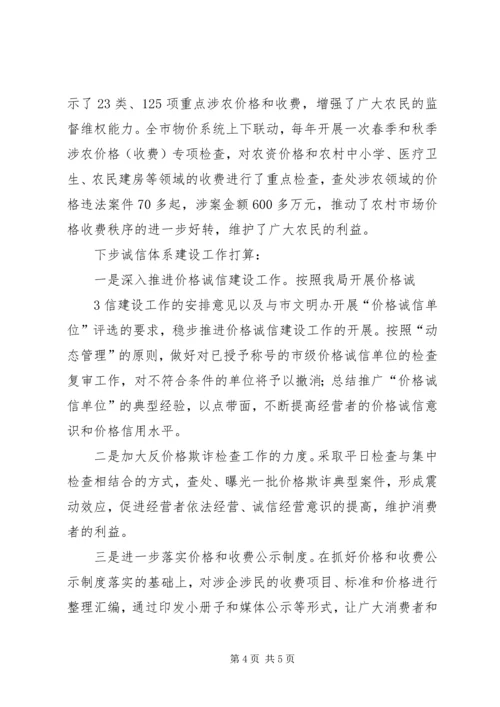 示了 23 类、125 项重点涉农价格和收费，增强了广大农民的监督维权能力。全市物价系统上下联动，每年开展一次春季和秋季涉农价格（收费）专项检查，对农资价格和农村中小学、医疗卫生、农民建房等领域的收费进行了重点检查，查处涉农领域的价格违法案件 70 多起，涉案金额 600 多万元，推动了农村市场价格收费秩序的进一步好转，维护了广大农民的利益。

下步诚信体系建设工作打算：

一是深入推进价格诚信建设工作。按照我局开展价格诚

3 信建设工作的安排意见以及与市文明办开展“价格诚信单位”评选的要求，稳步推进价格诚信建设工作的开展。按照“动态管理”的原则，做好对已授予称号的市级价格诚信单位的检查复审工作，对不符合条件的单位将予以撤消；总结推广“价格诚信单位”的典型经验，以点带面，不断提高经营者的价格诚信意识和价格信用水平。

二是加大反价格欺诈检查工作的力度。采取平日检查与集中检查相结合的方式，查处、曝光一批价格欺诈典型案件，形成震动效应，促进经营者依法经营、诚信经营意识的提高，维护消费者的利益。

三是进一步落实价格和收费公示制度。在抓好价格和收费公示制度落实的基础上，对涉企涉民的收费项目、标准和价格进行整理汇编，通过印发小册子和媒体公示等形式，让广大消费者和

第 4 页 共 5 页